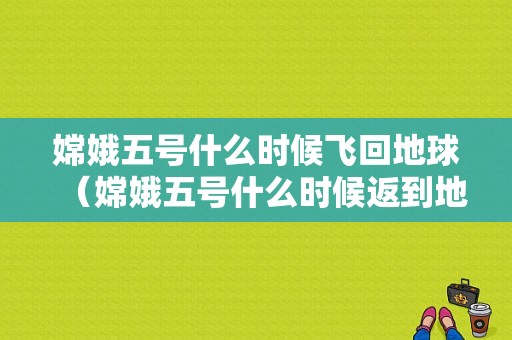 嫦娥五号什么时候飞回地球（嫦娥五号什么时候返到地